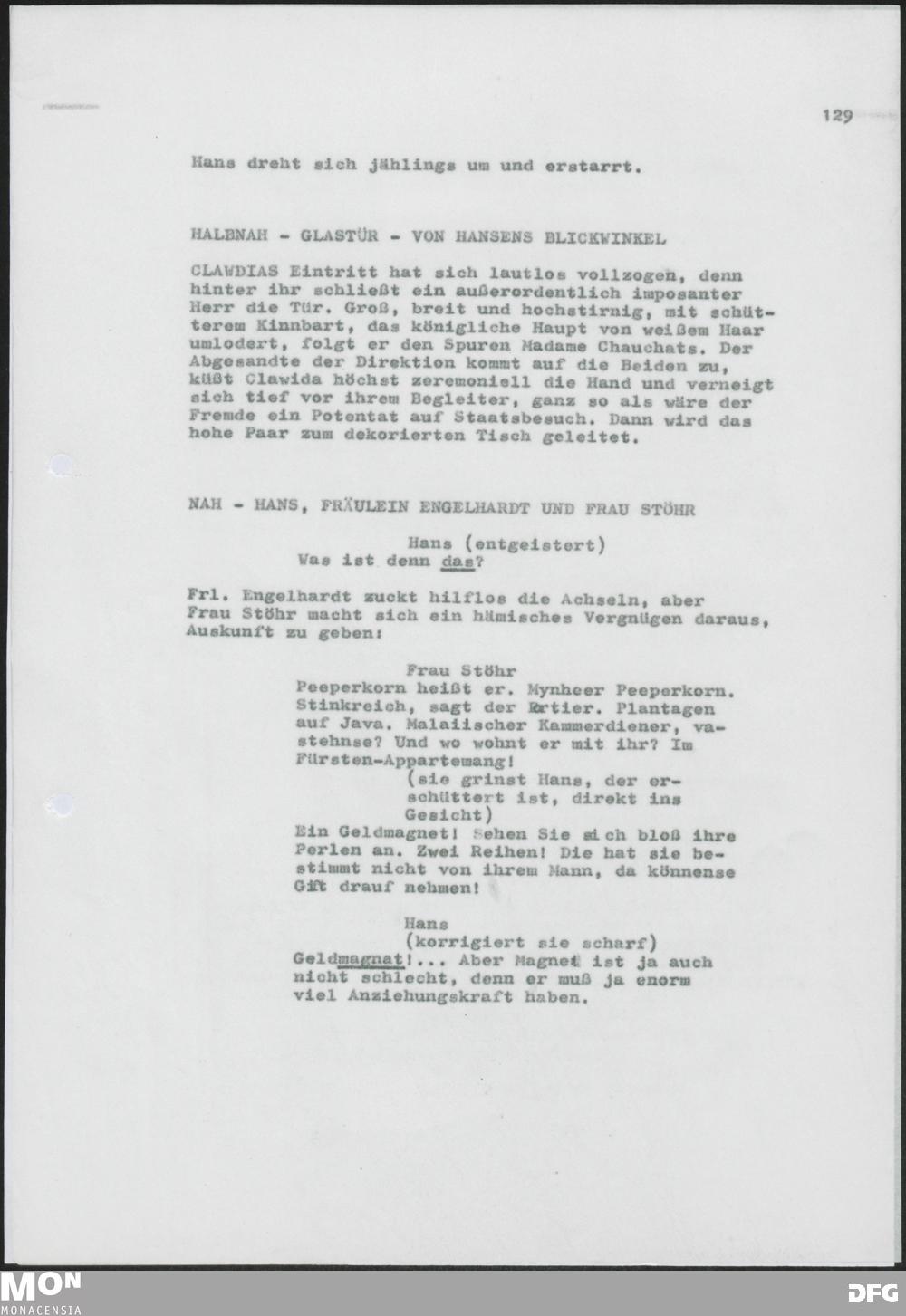 129

Hans dreht sich jählings um und erstarrt.

HALBNAH - GLASTÜR - VON HANSENS BLICKWINKEL

CLAWDIAS Eintritt hat sich lautlos vollzogen, denn hinter ihr schließt ein außerordentlich imposanter Herr die Tür. Groß, breit und hochstirnig, mit schütterem Kinnbart, das königliche Haupt von weißem Haar umlodert, folgt er den Spuren Madame Chauchats. Der Abgesandte der Direktion kommt auf die Beiden zu, küßt Clawida höchst zeremoniell die Hand und verneigt sich tief vor ihrem Begleiter, ganz so als wäre der Fremde ein Potentat auf Staatsbesuch. Dann wird das hohe Paar zum dekorierten Tisch geleitet.

NAH - HANS, FRÄULEIN ENGELHARDT UND FRAU STÖHR

Hans (entgeistert)
Was ist denn das?

Frl. Engelhardt zuckt hilflos die Achseln, aber Frau Stöhr macht sich ein hämisches Vergnügen daraus, Auskunft zu geben:

Frau Stöhr
Peeperkorn heißt er. Mynheer Peeperkorn. Stinkreich, sagt der Portier. Plantagen auf Java. Malaiischer Kammerdiener, vastehnse? Und wo wohnt er mit ihr? Im Fürsten-Appartemang!
(sie grinst Hans, der erschüttert ist, direkt ins Gesicht)
Ein Geldmagnet! Sehen Sie sich bloß ihre Perlen an. Zwei Reihen! Die hat sie bestimmt nicht von ihrem Mann, da könnense Gift drauf nehmen!

Hans
(korrigiert sie scharf)
Geldmagnat!... Aber Magnet ist ja auch nicht schlecht, denn er muß ja enorm viel Anziehungskraft haben.

MON MONACENSIA

DFG